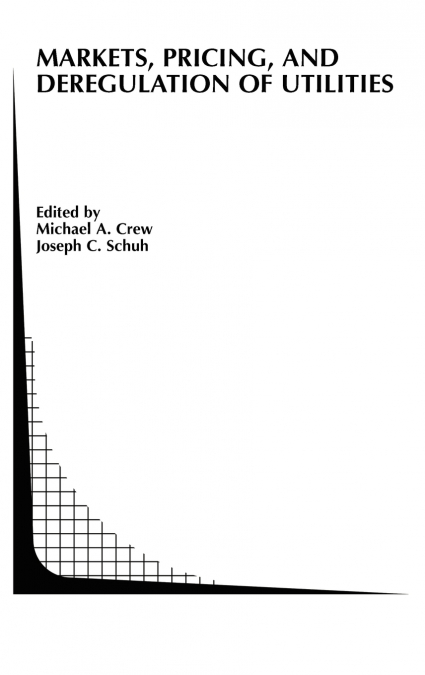 MARKETS, PRICING, AND DEREGULATION OF UTILITIES

Edited by
Michael A. Crew
Joseph C. Schuh